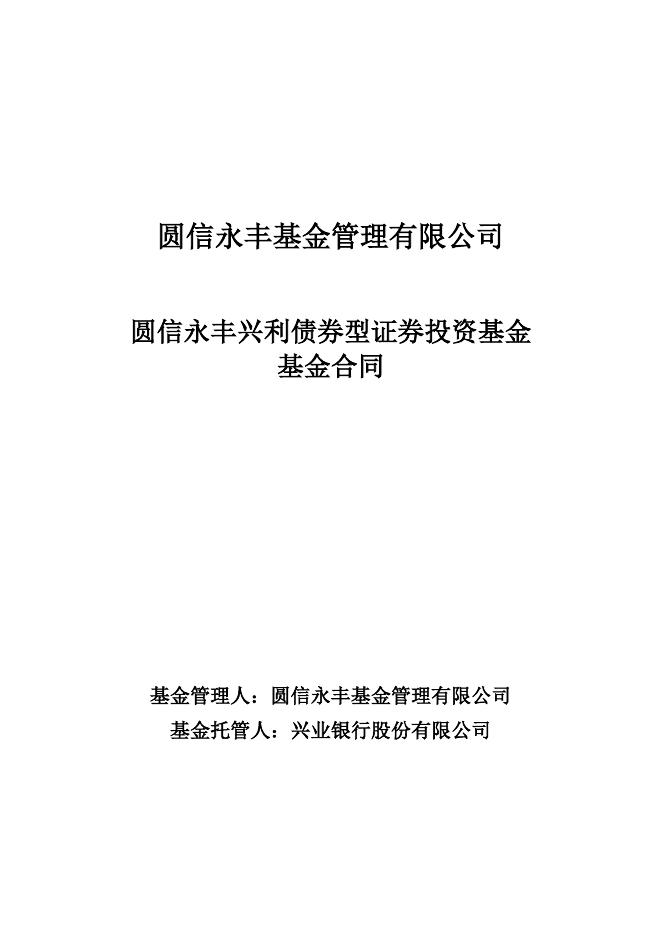 圆信永丰基金管理有限公司

圆信永丰兴利债券型证券投资基金
基金合同

基金管理人：圆信永丰基金管理有限公司
基金托管人：兴业银行股份有限公司